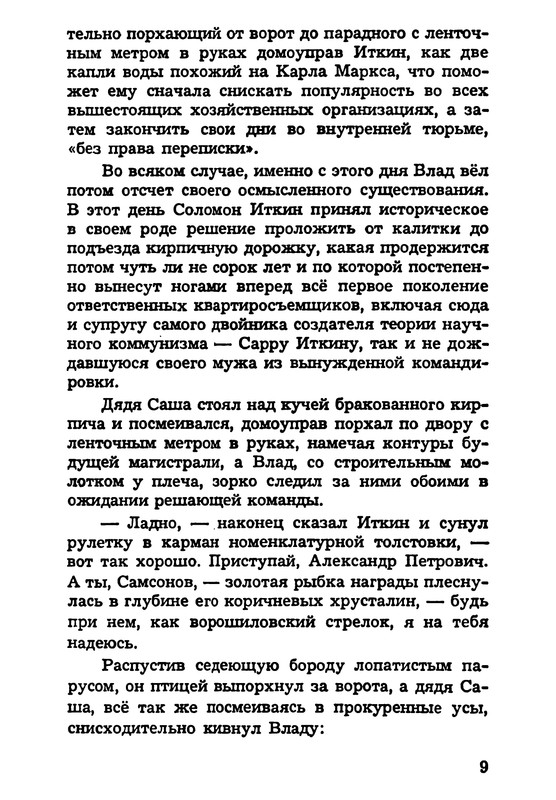 тельно порхающий от ворот до парадного с ленточным метром в руках домоуправ Иткин, как две капли воды похожий на Карла Маркса, что поможет ему сначала снискать популярность во всех вышестоящих хозяйственных организациях, а затем закончить свои дни во внутренней тюрьме, «без права переписки».

Во всяком случае, именно с этого дня Влад вёл потом отсчет своего осмысленного существования. В этот день Соломон Иткин принял историческое в своем роде решение проложить от калитки до подъезда кирпичную дорожку, какая продержится потом чуть ли не сорок лет и по которой постепенно вынесут ногами вперед всё первое поколение ответственных квартиросъемщиков, включая сюда и супругу самого двойника создателя теории научного коммунизма — Сарру Иткину, так и не дождавшуюся своего мужа из вынужденной командировки.

Дядя Саша стоял над кучей бракованного кирпича и посмеивался, домоуправ порхал по двору с ленточным метром в руках, намечая контуры будущей магистрали, а Влад, со строительным молотком у плеча, зорко следил за ними обоими в ожидании решающей команды.

— Ладно, — наконец сказал Иткин и сунул рулетку в карман номенклатурной толстовки, — вот так хорошо. Приступай, Александр Петрович. А ты, Самсонов, — золотая рыбка награды плеснулась в глубине его коричневых хрусталин, — будь при нем, как ворошиловский стрелок, я на тебя надеюсь.

Распустив седеющую бороду лопатистым парусом, он птицей выпорхнул за ворота, а дядя Саша, всё так же посмеиваясь в прокуренные усы, снисходительно кивнул Владу:

9